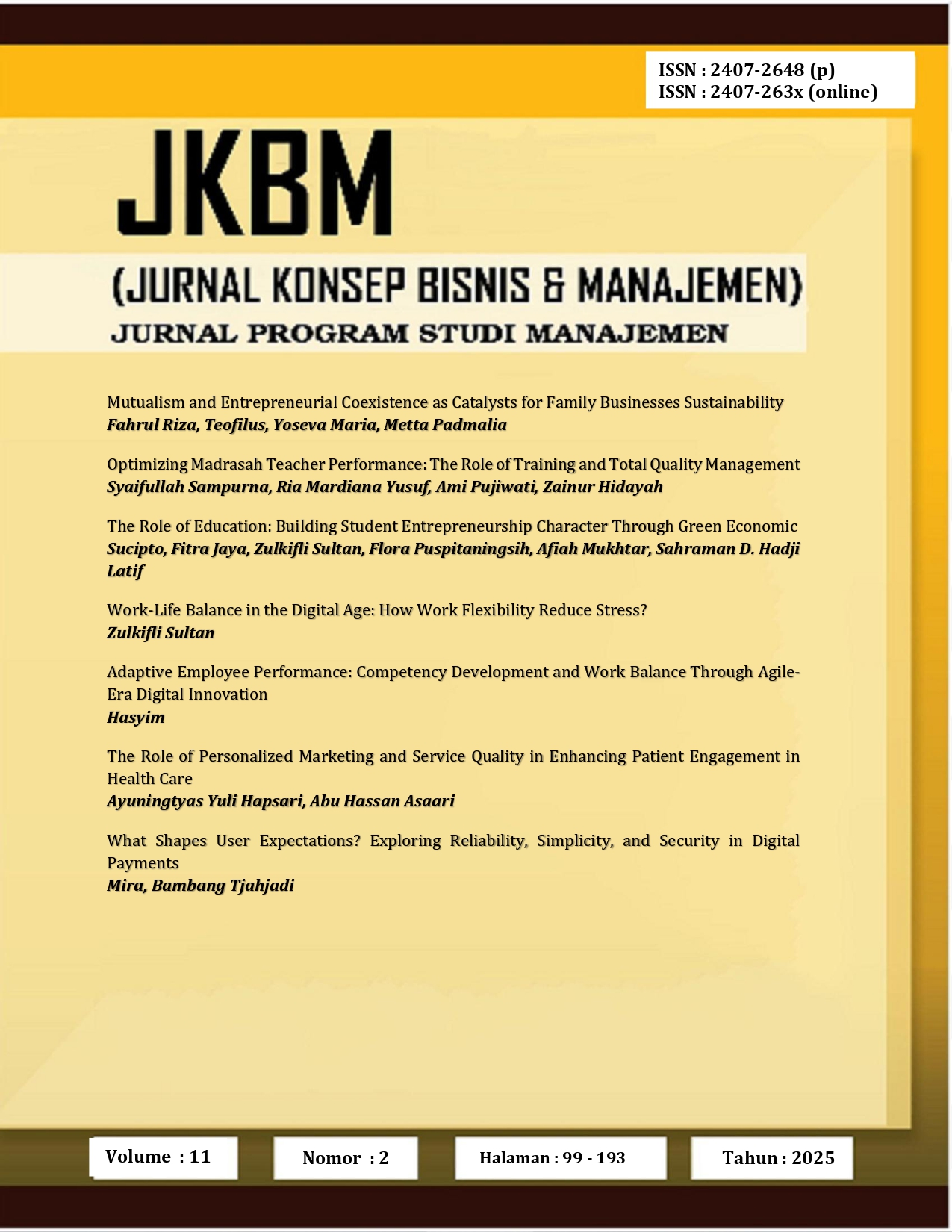 ISSN : 2407-2648 (p)
ISSN : 2407-263x (online)

JKBM

(JURNAL KONSEP BISNIS & MANAJEMEN)
JURNAL PROGRAM STUDI MANAJEMEN

Mutualism and Entrepreneurial Coexistence as Catalysts for Family Businesses Sustainability
Fahrul Riza, Teofilus, Yoseva Maria, Metta Padmalia

Optimizing Madrasah Teacher Performance: The Role of Training and Total Quality Management
Syaifullah Sampurna, Ria Mardiana Yusuf, Ami Pujiwati, Zainur Hidayah

The Role of Education: Building Student Entrepreneurship Character Through Green Economic
Sucipto, Fitra Jaya, Zulkifli Sultan, Flora Puspitaningsih, Afiah Mukhtar, Sahraman D. Hadji Latif

Work-Life Balance in the Digital Age: How Work Flexibility Reduce Stress?
Zulkifli Sultan

Adaptive Employee Performance: Competency Development and Work Balance Through Agile-Era Digital Innovation
Hasyim

The Role of Personalized Marketing and Service Quality in Enhancing Patient Engagement in Health Care
Ayuningtyas Yuli Hapsari, Abu Hassan Asaari

What Shapes User Expectations? Exploring Reliability, Simplicity, and Security in Digital Payments
Mira, Bambang Tjahjadi

Volume : 11

Nomor : 2

Halaman : 99 - 193

Tahun : 2025